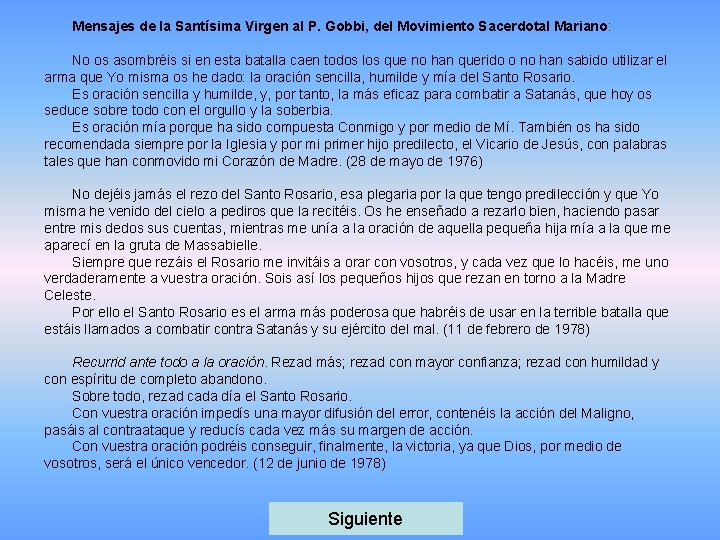 Mensajes de la Santísima Virgen al P. Gobbi, del Movimiento Sacerdotal Mariano:

No os asombréis si en esta batalla caen todos los que no han querido o no han sabido utilizar el arma que Yo misma os he dado: la oración sencilla, humilde y mía del Santo Rosario.
Es oración sencilla y humilde, y, por tanto, la más eficaz para combatir a Satanás, que hoy os seduce sobre todo con el orgullo y la soberbia.
Es oración mía porque ha sido compuesta Conmigo y por medio de Mí. También os ha sido recomendada siempre por la Iglesia y por mi primer hijo predilecto, el Vicario de Jesús, con palabras tales que han conmovido mi Corazón de Madre. (28 de mayo de 1976)

No dejéis jamás el rezo del Santo Rosario, esa plegaria por la que tengo predilección y que Yo misma he venido del cielo a pediros que la recitéis. Os he enseñado a rezarlo bien, haciendo pasar entre mis dedos sus cuentas, mientras me unía a la oración de aquella pequeña hija mía a la que me aparecí en la gruta de Massabielle.
Siempre que rezáis el Rosario me invitáis a orar con vosotros, y cada vez que lo hacéis, me uno verdaderamente a vuestra oración. Sois así los pequeños hijos que rezan en torno a la Madre Celeste.
Por ello el Santo Rosario es el arma más poderosa que habréis de usar en la terrible batalla que estáis llamados a combatir contra Satanás y su ejército del mal. (11 de febrero de 1978)

Recurrid ante todo a la oración. Rezad más; rezad con mayor confianza; rezad con humildad y con espíritu de completo abandono.
Sobre todo, rezad cada día el Santo Rosario.
Con vuestra oración impedís una mayor difusión del error, contenéis la acción del Maligno, pasáis al contraataque y reducís cada vez más su margen de acción.
Con vuestra oración podréis conseguir, finalmente, la victoria, ya que Dios, por medio de vosotros, será el único vencedor. (12 de junio de 1978)

Siguiente